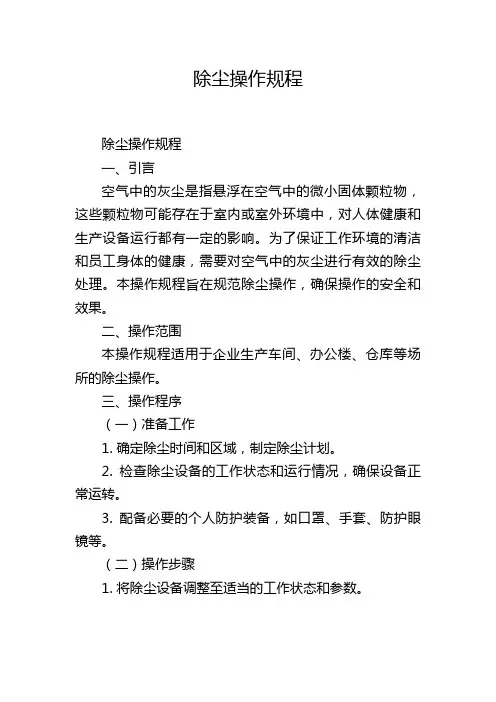 除尘操作规程

除尘操作规程

一、引言

空气中的灰尘是指悬浮在空气中的微小固体颗粒物，这些颗粒物可能存在于室内或室外环境中，对人体健康和生产设备运行都有一定的影响。为了保证工作环境的清洁和员工身体的健康，需要对空气中的灰尘进行有效的除尘处理。本操作规程旨在规范除尘操作，确保操作的安全和效果。

二、操作范围

本操作规程适用于企业生产车间、办公楼、仓库等场所的除尘操作。

三、操作程序

（一）准备工作

1. 确定除尘时间和区域，制定除尘计划。

2. 检查除尘设备的工作状态和运行情况，确保设备正常运转。

3. 配备必要的个人防护装备，如口罩、手套、防护眼镜等。

（二）操作步骤

1. 将除尘设备调整至适当的工作状态和参数。